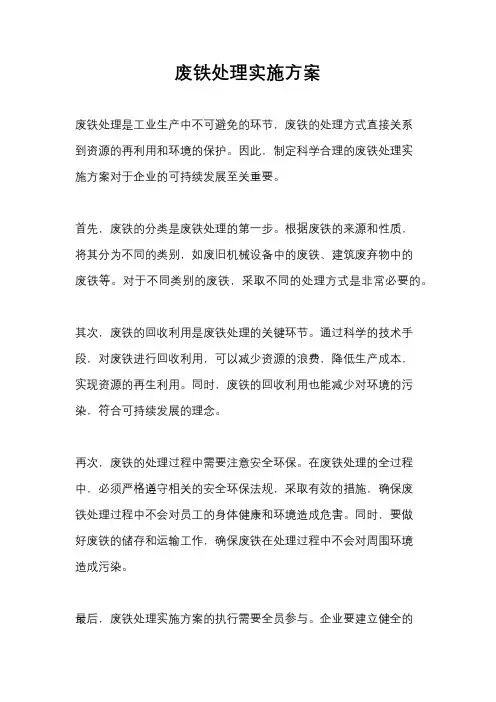 废铁处理实施方案

废铁处理是工业生产中不可避免的环节，废铁的处理方式直接关系到资源的再利用和环境的保护。因此，制定科学合理的废铁处理实施方案对于企业的可持续发展至关重要。

首先，废铁的分类是废铁处理的第一步。根据废铁的来源和性质，将其分为不同的类别，如废旧机械设备中的废铁、建筑废弃物中的废铁等。对于不同类别的废铁，采取不同的处理方式是非常必要的。

其次，废铁的回收利用是废铁处理的关键环节。通过科学的技术手段，对废铁进行回收利用，可以减少资源的浪费，降低生产成本，实现资源的再生利用。同时，废铁的回收利用也能减少对环境的污染，符合可持续发展的理念。

再次，废铁的处理过程中需要注意安全环保。在废铁处理的全过程中，必须严格遵守相关的安全环保法规，采取有效的措施，确保废铁处理过程中不会对员工的身体健康和环境造成危害。同时，要做好废铁的储存和运输工作，确保废铁在处理过程中不会对周围环境造成污染。

最后，废铁处理实施方案的执行需要全员参与。企业要建立健全的